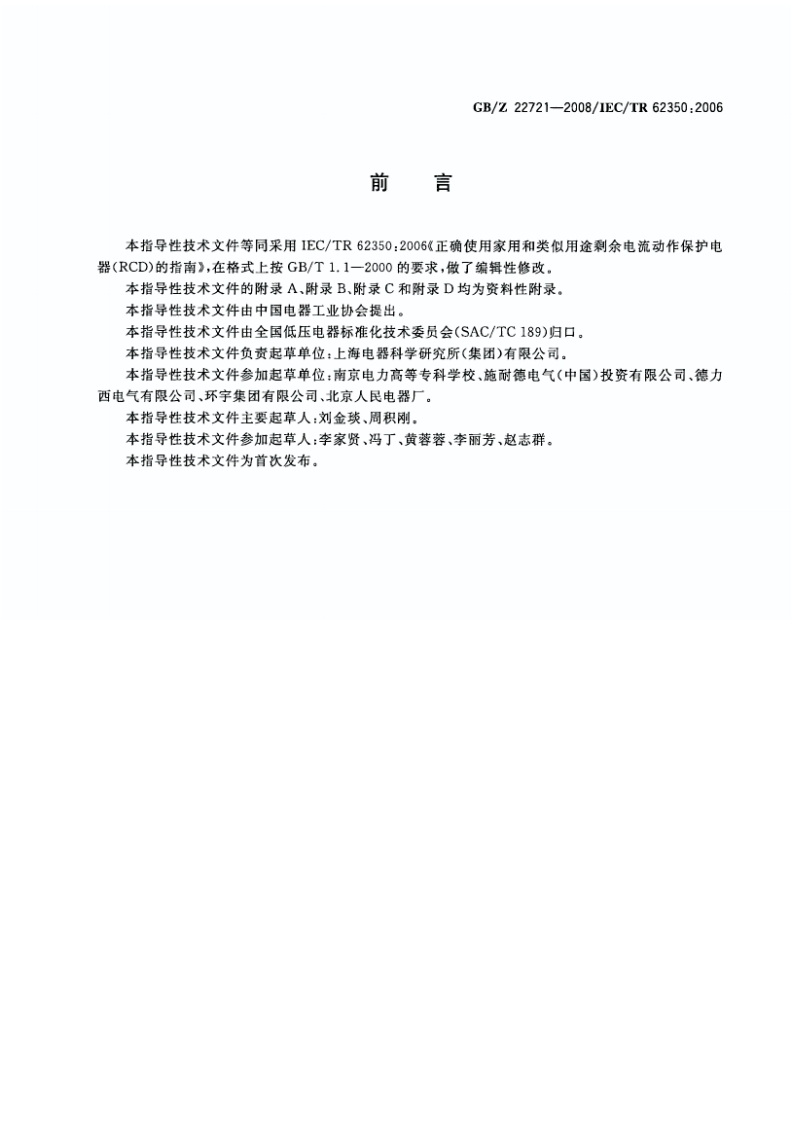 GB/Z 22721—2008/IEC/TR 62350:2006

前　言

本指导性技术文件等同采用 IEC/TR 62350:2006《正确使用家用和类似用途剩余电流动作保护电器(RCD)的指南》,在格式上按 GB/T 1.1—2000 的要求,做了编辑性修改。

本指导性技术文件的附录 A、附录 B、附录 C 和附录 D 均为资料性附录。

本指导性技术文件由中国电器工业协会提出。

本指导性技术文件由全国低压电器标准化技术委员会(SAC/TC 189)归口。

本指导性技术文件负责起草单位:上海电器科学研究所(集团)有限公司。

本指导性技术文件参加起草单位:南京电力高等专科学校、施耐德电气(中国)投资有限公司、德力西电气有限公司、环宇集团有限公司、北京人民电器厂。

本指导性技术文件主要起草人:刘金琰、周积刚。

本指导性技术文件参加起草人:李家贤、冯丁、黄蓉蓉、李丽芳、赵志群。

本指导性技术文件为首次发布。